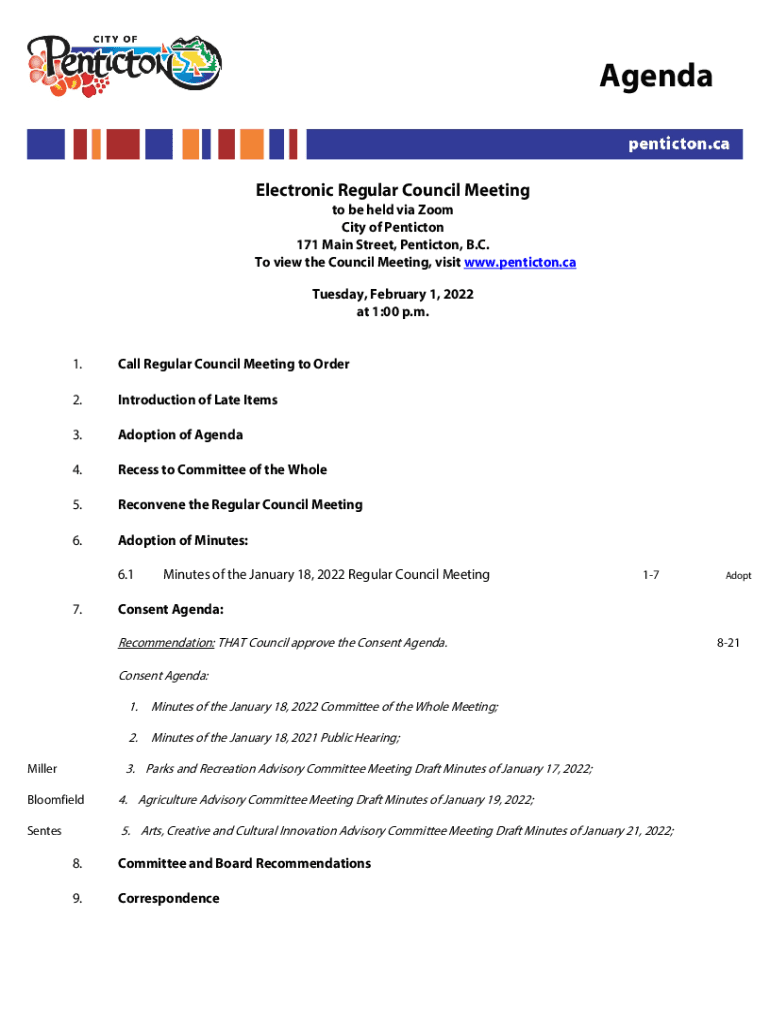 CITY OF Penticton

Agenda

penticton.ca

Electronic Regular Council Meeting
to be held via Zoom
City of Penticton
171 Main Street, Penticton, B.C.
To view the Council Meeting, visit www.penticton.ca

Tuesday, February 1, 2022
at 1:00 p.m.

1. Call Regular Council Meeting to Order

2. Introduction of Late Items

3. Adoption of Agenda

4. Recess to Committee of the Whole

5. Reconvene the Regular Council Meeting

6. Adoption of Minutes:

6.1 Minutes of the January 18, 2022 Regular Council Meeting 1-7 Adopt

7. Consent Agenda:

Recommendation: THAT Council approve the Consent Agenda. 8-21

Consent Agenda:

1. Minutes of the January 18, 2022 Committee of the Whole Meeting;

2. Minutes of the January 18, 2021 Public Hearing;

Miller 3. Parks and Recreation Advisory Committee Meeting Draft Minutes of January 17, 2022;

Bloomfield 4. Agriculture Advisory Committee Meeting Draft Minutes of January 19, 2022;

Sentes 5. Arts, Creative and Cultural Innovation Advisory Committee Meeting Draft Minutes of January 21, 2022;

8. Committee and Board Recommendations

9. Correspondence